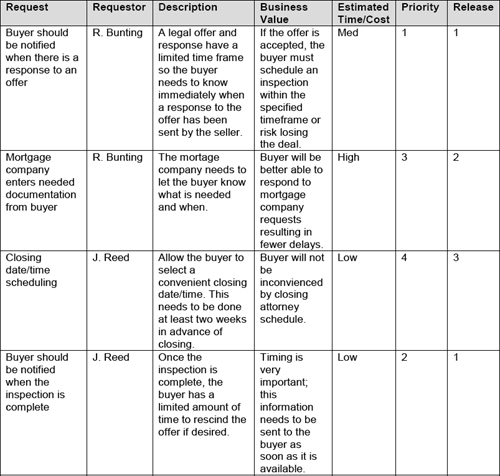 | Request | Requestor | Description | Business Value | Estimated Time/Cost | Priority | Release |
|---|---|---|---|---|---|---|
| Buyer should be notified when there is a response to an offer | R. Bunting | A legal offer and response have a limited time frame so the buyer needs to know immediately when a response to the offer has been sent by the seller. | If the offer is accepted, the buyer must schedule an inspection within the specified timeframe or risk losing the deal. | Med | 1 | 1 |
| Mortgage company enters needed documentation from buyer | R. Bunting | The mortage company needs to let the buyer know what is needed and when. | Buyer will be better able to respond to mortgage company requests resulting in fewer delays. | High | 3 | 2 |
| Closing date/time scheduling | J. Reed | Allow the buyer to select a convenient closing date/time. This needs to be done at least two weeks in advance of closing. | Buyer will not be inconvienced by closing attorney schedule. | Low | 4 | 3 |
| Buyer should be notified when the inspection is complete | J. Reed | Once the inspection is complete, the buyer has a limited amount of time to rescind the offer if desired. | Timing is very important; this information needs to be sent to the buyer as soon as it is available. | Low | 2 | 1 |